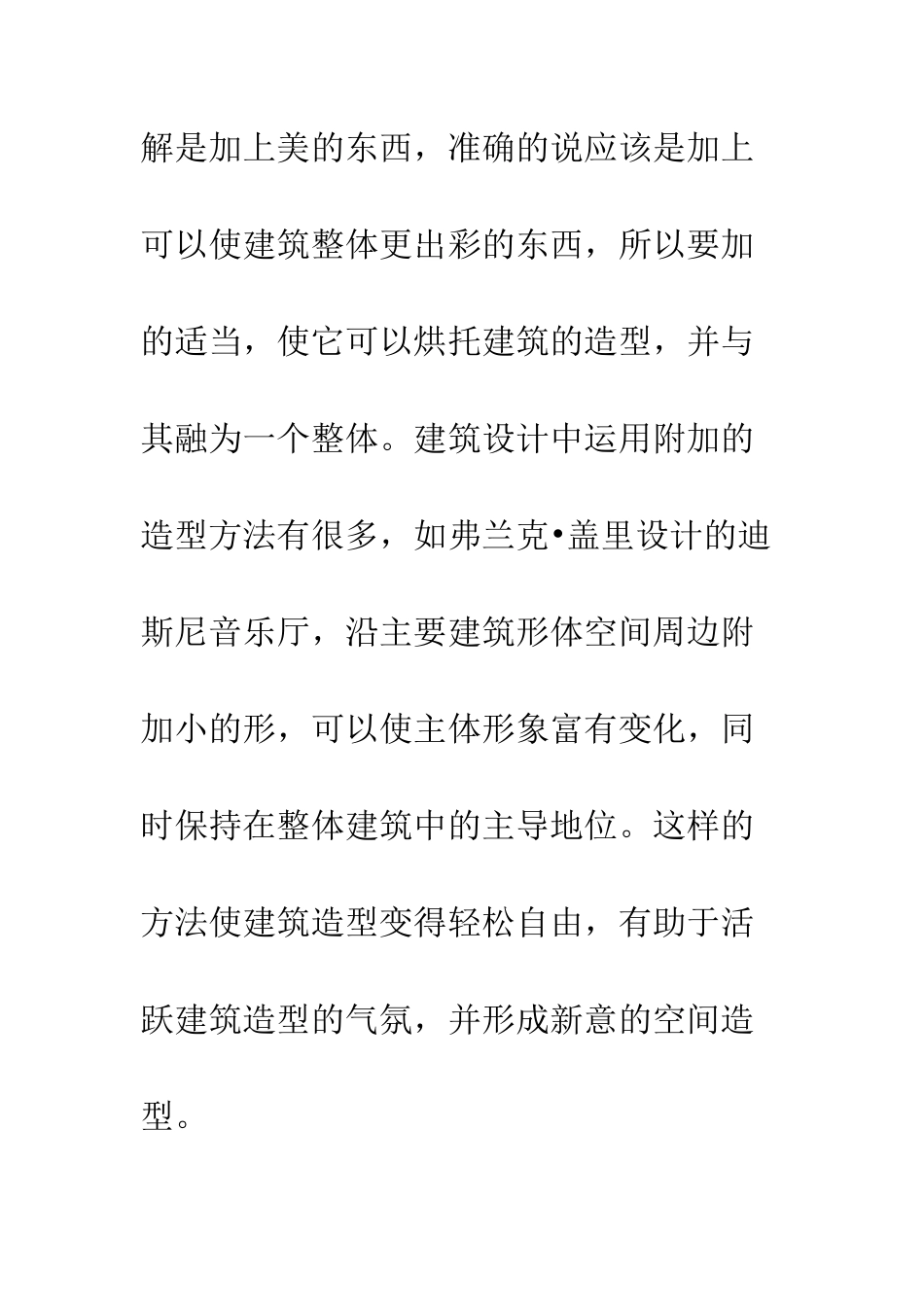 解是加上美的东西，准确的说应该是加上可以使建筑整体更出彩的东西，所以要加的适当，使它可以烘托建筑的造型，并与其融为一个整体。建筑设计中运用附加的造型方法有很多，如弗兰克•盖里设计的迪斯尼音乐厅，沿主要建筑形体空间周边附加小的形，可以使主体形象富有变化，同时保持在整体建筑中的主导地位。这样的方法使建筑造型变得轻松自由，有助于活跃建筑造型的气氛，并形成新意的空间造型。